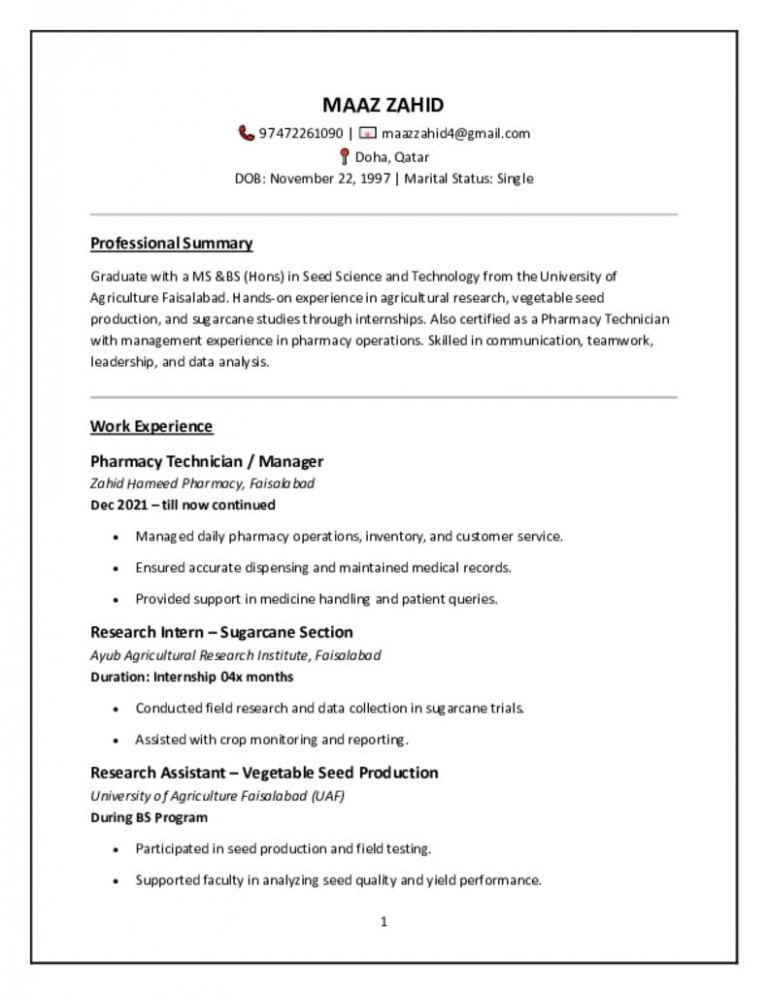 MAAZ ZAHID

97472261090 | maazzahid4@gmail.com

Doha, Qatar

DOB: November 22, 1997 | Marital Status: Single

Professional Summary

Graduate with a MS &BS (Hons) in Seed Science and Technology from the University of Agriculture Faisalabad. Hands-on experience in agricultural research, vegetable seed production, and sugarcane studies through internships. Also certified as a Pharmacy Technician with management experience in pharmacy operations. Skilled in communication, teamwork, leadership, and data analysis.

Work Experience

Pharmacy Technician / Manager

Zahid Hameed Pharmacy, Faisalabad

Dec 2021 – till now continued

• Managed daily pharmacy operations, inventory, and customer service.

• Ensured accurate dispensing and maintained medical records.

• Provided support in medicine handling and patient queries.

Research Intern – Sugarcane Section

Ayub Agricultural Research Institute, Faisalabad

Duration: Internship 04x months

• Conducted field research and data collection in sugarcane trials.

• Assisted with crop monitoring and reporting.

Research Assistant – Vegetable Seed Production

University of Agriculture Faisalabad (UAF)

During BS Program

• Participated in seed production and field testing.

• Supported faculty in analyzing seed quality and yield performance.

1